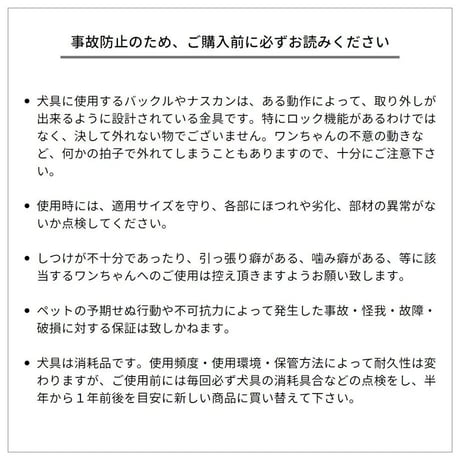 事故防止のため、ご購入前に必ずお読みください

• 犬具に使用するバックルやナスカンは、ある動作によって、取り外しが出来るように設計されている金具です。特にロック機能があるわけではなく、決して外れない物でございません。ワンちゃんの不意の動きなど、何かの拍子で外れてしまうこともありますので、十分にご注意下さい。

• 使用時には、適用サイズを守り、各部にほつれや劣化、部材の異常がないか点検してください。

• しつけが不十分であったり、引っ張り癖がある、噛み癖がある、等に該当するワンちゃんへのご使用は控え頂きますようお願い致します。

• ペットの予期せぬ行動や不可抗力によって発生した事故・怪我・故障・破損に対する保証は致しかねます。

• 犬具は消耗品です。使用頻度・使用環境・保管方法によって耐久性は変わりますが、ご使用前には毎回必ず犬具の消耗具合などの点検をし、半年から1年前後を目安に新しい商品に買い替えて下さい。